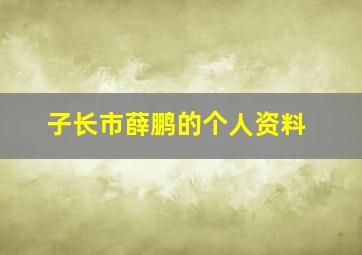 子长市薛鹏的个人资料